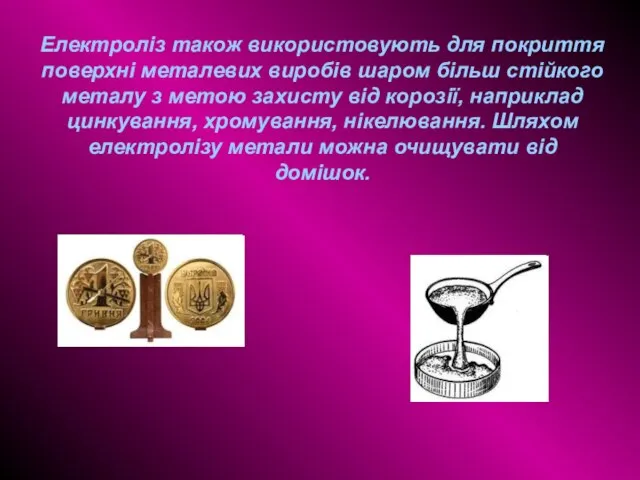 Електроліз також використовують для покриття поверхні металевих виробів шаром більш стійкого металу з метою захисту від корозії, наприклад цинкування, хромування, нікелювання. Шляхом електролізу метали можна очищувати від домішок.

1 ГРИВНЯ

УКРАЇНА